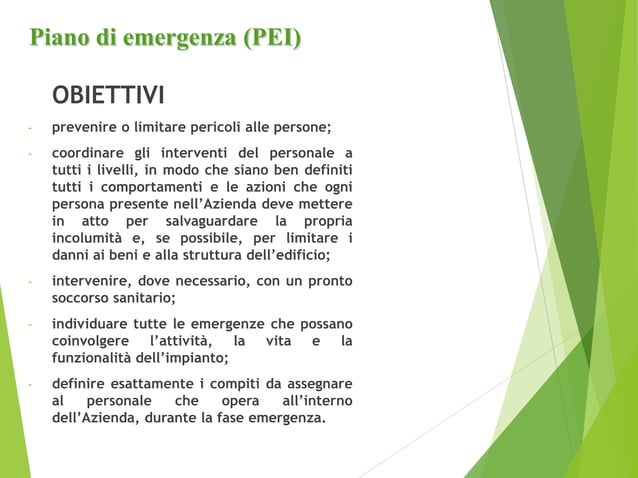 Piano di emergenza (PEI)

OBIETTIVI

- prevenire o limitare pericoli alle persone;

- coordinare gli interventi del personale a tutti i livelli, in modo che siano ben definiti tutti i comportamenti e le azioni che ogni persona presente nell'Azienda deve mettere in atto per salvaguardare la propria incolumità e, se possibile, per limitare i danni ai beni e alla struttura dell'edificio;

- intervenire, dove necessario, con un pronto soccorso sanitario;

- individuare tutte le emergenze che possano coinvolgere l'attività, la vita e la funzionalità dell'impianto;

- definire esattamente i compiti da assegnare al personale che opera all'interno dell'Azienda, durante la fase emergenza.